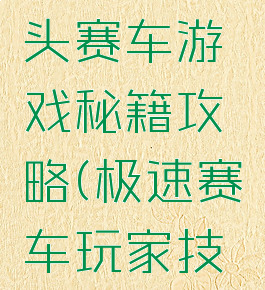 头赛车游戏秘籍攻略(极速赛车玩家技